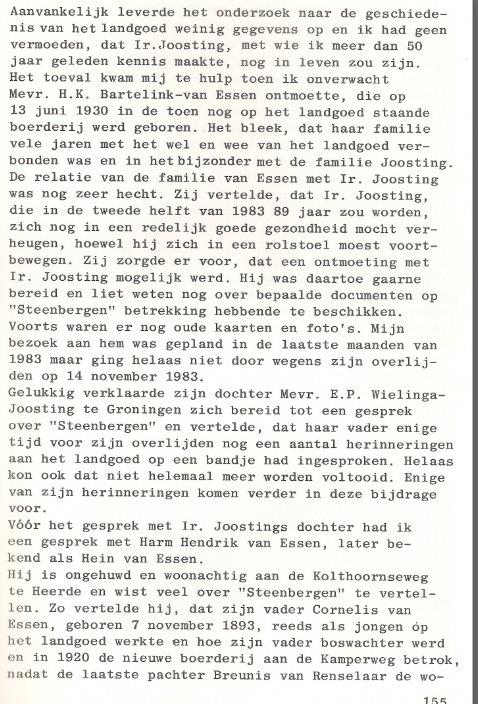 Aanvankelijk leverde het onderzoek naar de geschiedenis van het landgoed weinig gegevens op en ik had geen vermoeden, dat Ir.Joosting, met wie ik meer dan 50 jaar geleden kennis maakte, nog in leven zou zijn. Het toeval kwam mij te hulp toen ik onverwacht Mevr. H.K. Bartelink-van Essen ontmoette, die op 13 juni 1930 in de toen nog op het landgoed staande boerderij werd geboren. Het bleek, dat haar familie vele jaren met het wel en wee van het landgoed verbonden was en in het bijzonder met de familie Joosting. De relatie van de familie van Essen met Ir. Joosting was nog zeer hecht. Zij vertelde, dat Ir. Joosting, die in de tweede helft van 1983 89 jaar zou worden, zich nog in een redelijk goede gezondheid mocht verheugen, hoewel hij zich in een rolstoel moest voortbewegen. Zij zorgde er voor, dat een ontmoeting met Ir. Joosting mogelijk werd. Hij was daartoe gaarne bereid en liet weten nog over bepaalde documenten op "Steenbergen" betrekking hebbende te beschikken. Voorts waren er nog oude kaarten en foto's. Mijn bezoek aan hem was gepland in de laatste maanden van 1983 maar ging helaas niet door wegens zijn overlijden op 14 november 1983.
Gelukkig verklaarde zijn dochter Mevr. E.P. Wielinga-Joosting te Groningen zich bereid tot een gesprek over "Steenbergen" en vertelde, dat haar vader enige tijd voor zijn overlijden nog een aantal herinneringen aan het landgoed op een bandje had ingesproken. Helaas kon ook dat niet helemaal meer worden voltooid. Enige van zijn herinneringen komen verder in deze bijdrage voor.
Vóór het gesprek met Ir. Joostings dochter had ik een gesprek met Harm Hendrik van Essen, later bekend als Hein van Essen.
Hij is ongehuwd en woonachtig aan de Kolthoornseweg te Heerde en wist veel over "Steenbergen" te vertellen. Zo vertelde hij, dat zijn vader Cornelis van Essen, geboren 7 november 1893, reeds als jongen óp het landgoed werkte en hoe zijn vader boswachter werd en in 1920 de nieuwe boerderij aan de Kamperweg betrok, nadat de laatste pachter Breunis van Renselaar de wo-

155